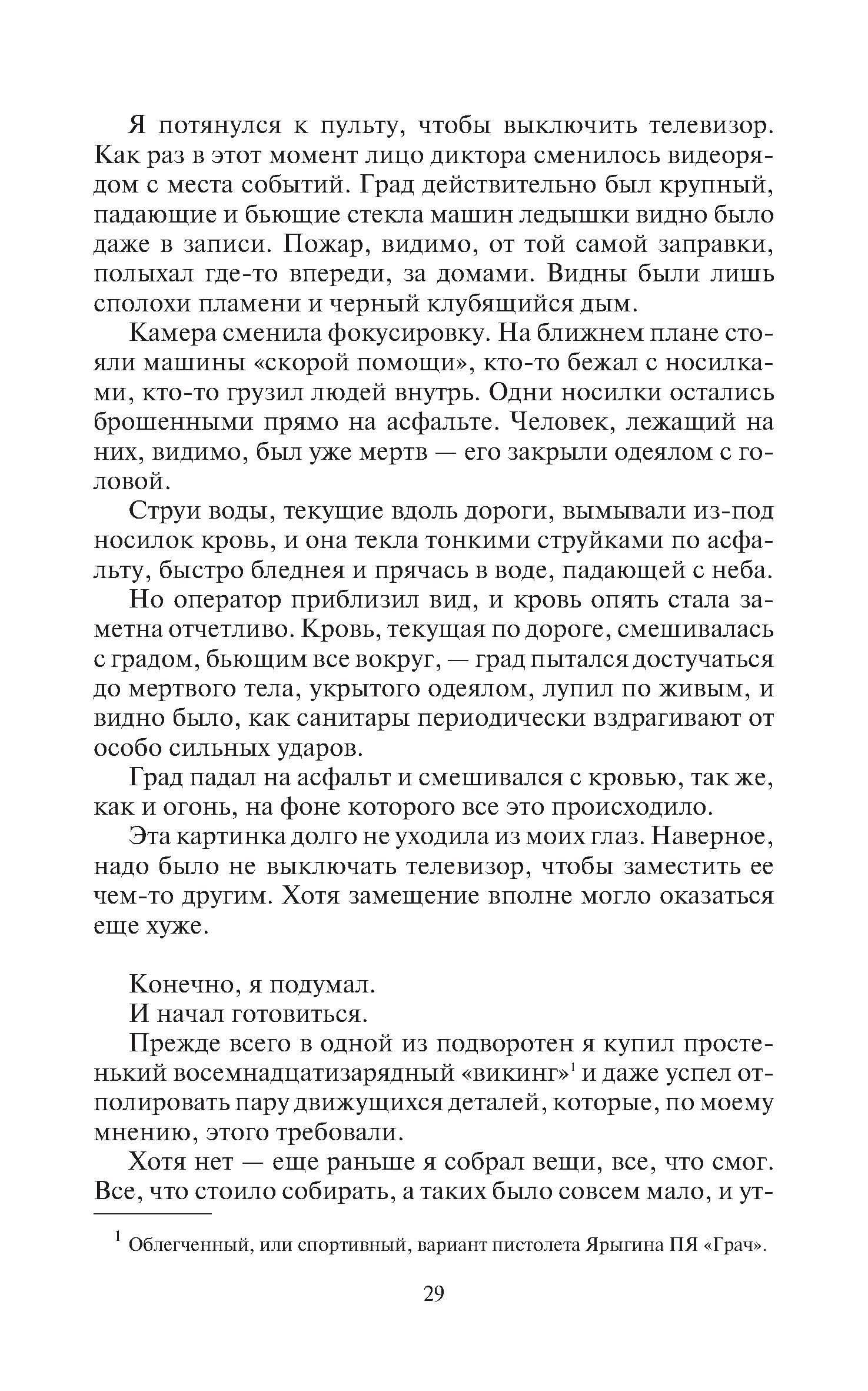 Я потянулся к пульту, чтобы выключить телевизор. Как раз в этот момент лицо диктора сменилось видеорядом с места событий. Град действительно был крупный, падающие и бьющие стекла машин ледышки видно было даже в записи. Пожар, видимо, от той самой заправки, полыхал где-то впереди, за домами. Видны были лишь сполохи пламени и черный клубящийся дым.

Камера сменила фокусировку. На ближнем плане стояли машины «скорой помощи», кто-то бежал с носилками, кто-то грузил людей внутрь. Одни носилки остались брошенными прямо на асфальте. Человек, лежащий на них, видимо, был уже мертв — его закрыли одеялом с головой.

Струи воды, текущие вдоль дороги, вымывали из-под носилок кровь, и она текла тонкими струйками по асфальту, быстро бледнея и прячась в воде, падающей с неба.

Но оператор приблизил вид, и кровь опять стала заметна отчетливо. Кровь, текущая по дороге, смешивалась с градом, бьющим все вокруг, — град пытался достучаться до мертвого тела, укрытого одеялом, лупил по живым, и видно было, как санитары периодически вздрагивают от особо сильных ударов.

Град падал на асфальт и смешивался с кровью, так же, как и огонь, на фоне которого все это происходило.

Эта картинка долго не уходила из моих глаз. Наверное, надо было не выключать телевизор, чтобы заместить ее чем-то другим. Хотя замещение вполне могло оказаться еще хуже.

Конечно, я подумал.

И начал готовиться.

Прежде всего в одной из подворотен я купил простенький восемнадцатизарядный «викинг»$^1$ и даже успел отполировать пару движущихся деталей, которые, по моему мнению, этого требовали.

Хотя нет — еще раньше я собрал вещи, все, что смог. Все, что стоило собирать, а таких было совсем мало, и ут-

$^1$ Облегченный, или спортивный, вариант пистолета Ярыгина ПЯ «Грач».

29